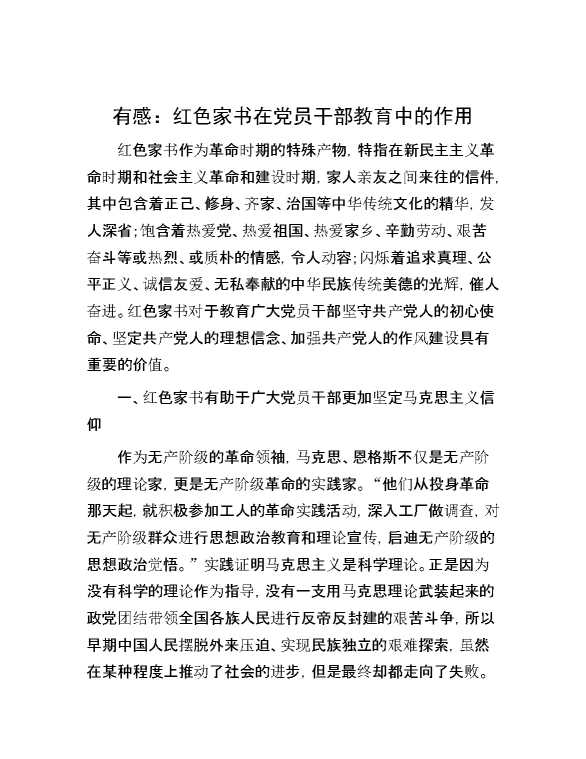 有感：红色家书在党员干部教育中的作用

红色家书作为革命时期的特殊产物，特指在新民主主义革命时期和社会主义革命和建设时期，家人亲友之间来往的信件，其中包含着正己、修身、齐家、治国等中华传统文化的精华，发人深省；饱含着热爱党、热爱祖国、热爱家乡、辛勤劳动、艰苦奋斗等或热烈、或质朴的情感，令人动容；闪烁着追求真理、公平正义、诚信友爱、无私奉献的中华民族传统美德的光辉，催人奋进。红色家书对于教育广大党员干部坚守共产党人的初心使命、坚定共产党人的理想信念、加强共产党人的作风建设具有重要的价值。

一、红色家书有助于广大党员干部更加坚定马克思主义信仰

作为无产阶级的革命领袖，马克思、恩格斯不仅是无产阶级的理论家，更是无产阶级革命的实践家。“他们从投身革命那天起，就积极参加工人的革命实践活动，深入工厂做调查，对无产阶级群众进行思想政治教育和理论宣传，启迪无产阶级的思想政治觉悟。”实践证明马克思主义是科学理论。正是因为没有科学的理论作为指导，没有一支用马克思理论武装起来的政党团结带领全国各族人民进行反帝反封建的艰苦斗争，所以早期中国人民摆脱外来压迫、实现民族独立的艰难探索，虽然在某种程度上推动了社会的进步，但是最终却都走向了失败。